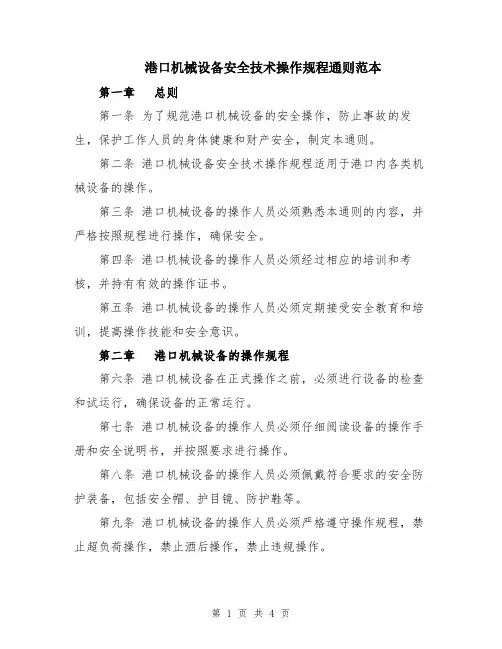 港口机械设备安全技术操作规程通则范本

第一章　总则

第一条 为了规范港口机械设备的安全操作，防止事故的发生，保护工作人员的身体健康和财产安全，制定本通则。

第二条 港口机械设备安全技术操作规程适用于港口内各类机械设备的操作。

第三条 港口机械设备的操作人员必须熟悉本通则的内容，并严格按照规程进行操作，确保安全。

第四条 港口机械设备的操作人员必须经过相应的培训和考核，并持有有效的操作证书。

第五条 港口机械设备的操作人员必须定期接受安全教育和培训，提高操作技能和安全意识。

第二章　港口机械设备的操作规程

第六条 港口机械设备在正式操作之前，必须进行设备的检查和试运行，确保设备的正常运行。

第七条 港口机械设备的操作人员必须仔细阅读设备的操作手册和安全说明书，并按照要求进行操作。

第八条 港口机械设备的操作人员必须佩戴符合要求的安全防护装备，包括安全帽、护目镜、防护鞋等。

第九条 港口机械设备的操作人员必须严格遵守操作规程，禁止超负荷操作，禁止酒后操作，禁止违规操作。

第 1 页 共 4 页